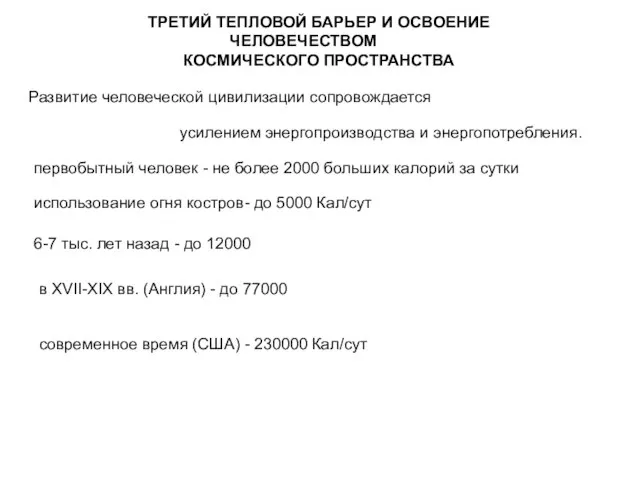 ТРЕТИЙ ТЕПЛОВОЙ БАРЬЕР И ОСВОЕНИЕ ЧЕЛОВЕЧЕСТВОМ КОСМИЧЕСКОГО ПРОСТРАНСТВА

Развитие человеческой цивилизации сопровождается

усилением энергопроизводства и энергопотребления.

первобытный человек - не более 2000 больших калорий за сутки

использование огня костров- до 5000 Кал/сут

6-7 тыс. лет назад - до 12000

в XVII-XIX вв. (Англия) - до 77000

современное время (США) - 230000 Кал/сут